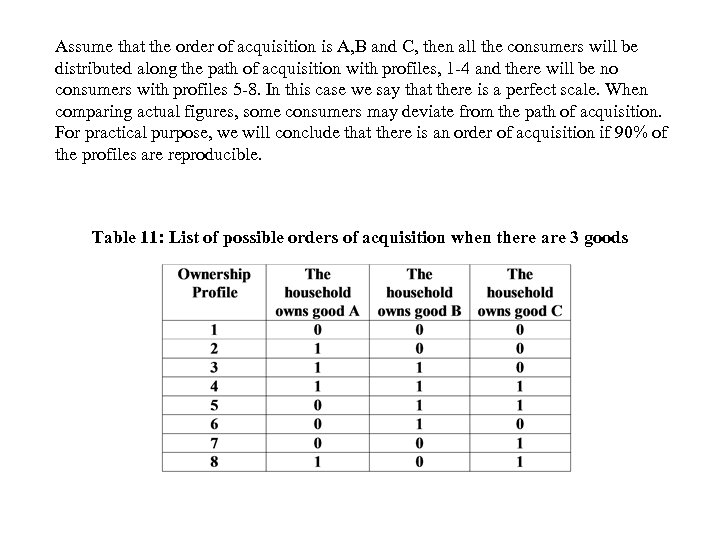 Assume that the order of acquisition is A,B and C, then all the consumers will be distributed along the path of acquisition with profiles, 1-4 and there will be no consumers with profiles 5-8. In this case we say that there is a perfect scale. When comparing actual figures, some consumers may deviate from the path of acquisition. For practical purpose, we will conclude that there is an order of acquisition if 90% of the profiles are reproducible.

Table 11: List of possible orders of acquisition when there are 3 goods

| Ownership Profile | The household owns good A | The household owns good B | The household owns good C |
|---|---|---|---|
| 1 | 0 | 0 | 0 |
| 2 | 1 | 0 | 0 |
| 3 | 1 | 1 | 0 |
| 4 | 1 | 1 | 1 |
| 5 | 0 | 1 | 1 |
| 6 | 0 | 1 | 0 |
| 7 | 0 | 0 | 1 |
| 8 | 1 | 0 | 1 |